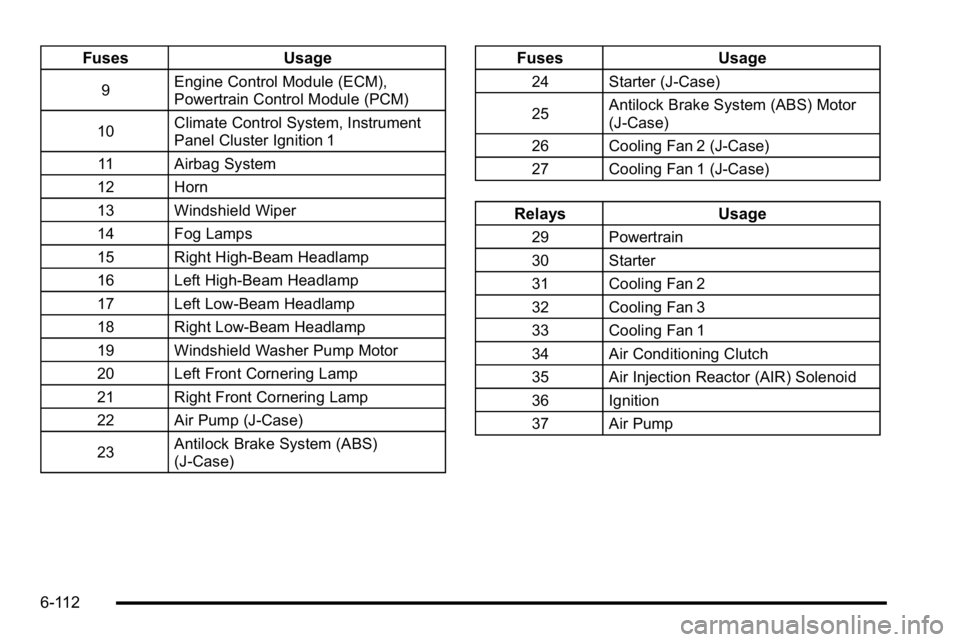 | Fuses | Usage |
|---|---|
| 9 | Engine Control Module (ECM), Powertrain Control Module (PCM) |
| 10 | Climate Control System, Instrument Panel Cluster Ignition 1 |
| 11 | Airbag System |
| 12 | Horn |
| 13 | Windshield Wiper |
| 14 | Fog Lamps |
| 15 | Right High-Beam Headlamp |
| 16 | Left High-Beam Headlamp |
| 17 | Left Low-Beam Headlamp |
| 18 | Right Low-Beam Headlamp |
| 19 | Windshield Washer Pump Motor |
| 20 | Left Front Cornering Lamp |
| 21 | Right Front Cornering Lamp |
| 22 | Air Pump (J-Case) |
| 23 | Antilock Brake System (ABS) (J-Case) |

| Fuses | Usage |
|---|---|
| 24 | Starter (J-Case) |
| 25 | Antilock Brake System (ABS) Motor (J-Case) |
| 26 | Cooling Fan 2 (J-Case) |
| 27 | Cooling Fan 1 (J-Case) |

| Relays | Usage |
|---|---|
| 29 | Powertrain |
| 30 | Starter |
| 31 | Cooling Fan 2 |
| 32 | Cooling Fan 3 |
| 33 | Cooling Fan 1 |
| 34 | Air Conditioning Clutch |
| 35 | Air Injection Reactor (AIR) Solenoid |
| 36 | Ignition |
| 37 | Air Pump |

6-112

carmanualsonline.info